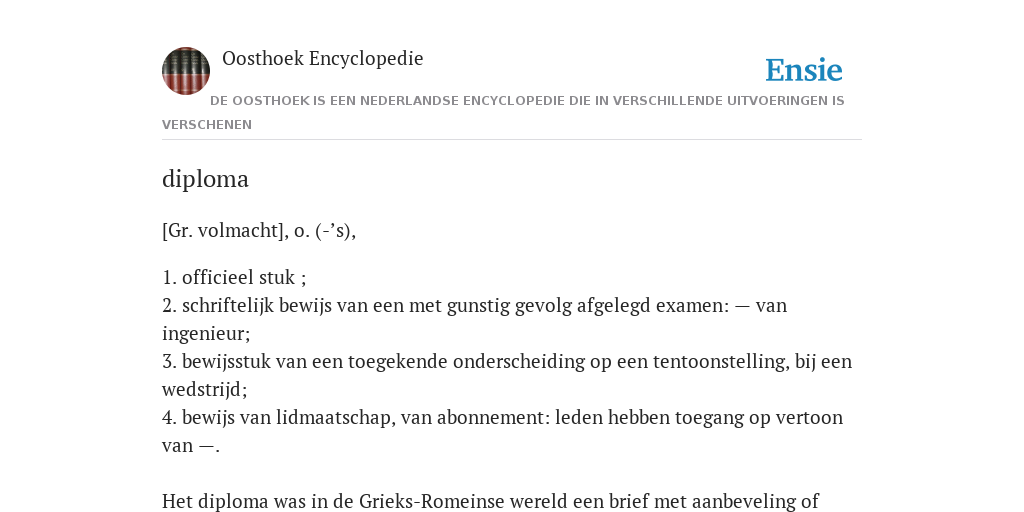 Oosthoek Encyclopedie

Ensie

DE OOSTHOEK IS EEN NEDERLANDSE ENCYCLOPEDIE DIE IN VERSCHILLENDE UITVOERINGEN IS VERSCHENEN

diploma

[Gr. volmacht], o. (-’s),

1. officieel stuk ;
2. schriftelijk bewijs van een met gunstig gevolg afgelegd examen: — van ingenieur;
3. bewijsstuk van een toegekende onderscheiding op een tentoonstelling, bij een wedstrijd;
4. bewijs van lidmaatschap, van abonnement: leden hebben toegang op vertoon van —.

Het diploma was in de Grieks-Romeinse wereld een brief met aanbeveling of